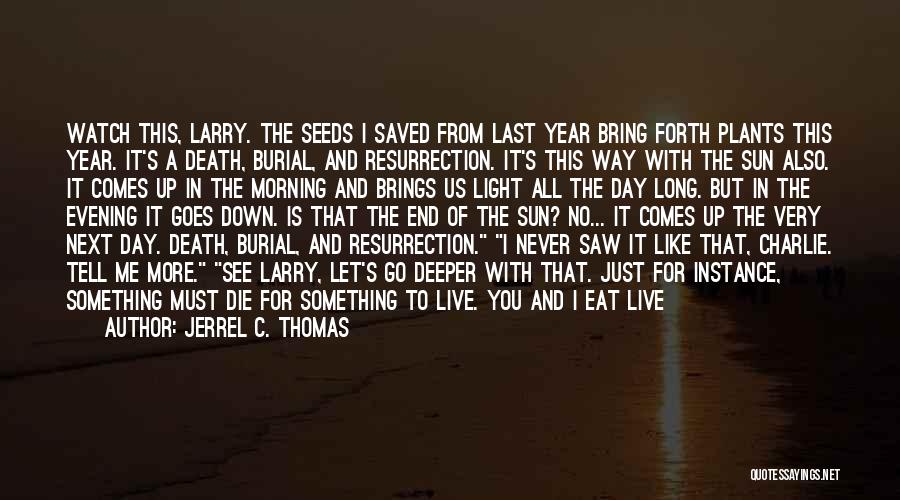 WATCH THIS, LARRY. THE SEEDS I SAVED FROM LAST YEAR BRING FORTH PLANTS THIS YEAR. IT'S A DEATH, BURIAL, AND RESURRECTION. IT'S THIS WAY WITH THE SUN ALSO. IT COMES UP IN THE MORNING AND BRINGS US LIGHT ALL THE DAY LONG. BUT IN THE EVENING IT GOES DOWN. IS THAT THE END OF THE SUN? NO... IT COMES UP THE VERY NEXT DAY. DEATH, BURIAL, AND RESURRECTION." "I NEVER SAW IT LIKE THAT, CHARLIE. TELL ME MORE." "SEE LARRY, LET'S GO DEEPER WITH THAT. JUST FOR INSTANCE, SOMETHING MUST DIE FOR SOMETHING TO LIVE. YOU AND I EAT LIVE

AUTHOR: JERREL C. THOMAS

QUOTESSAYINGS.NET